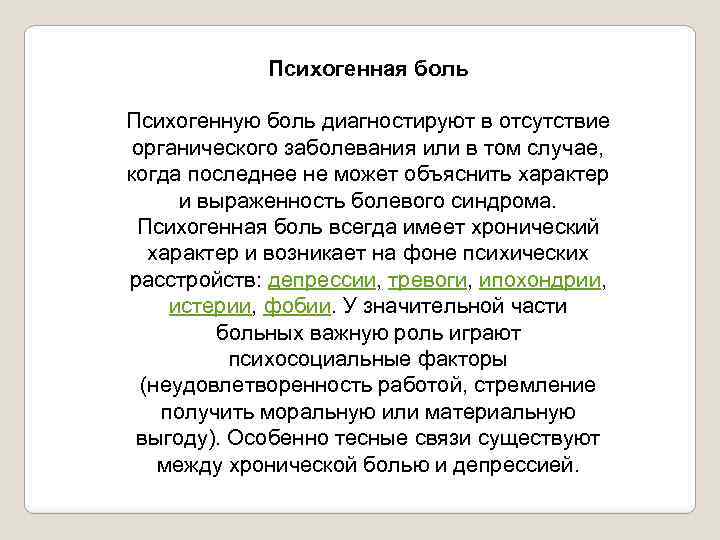 Психогенная боль

Психогенную боль диагностируют в отсутствие органического заболевания или в том случае, когда последнее не может объяснить характер и выраженность болевого синдрома. Психогенная боль всегда имеет хронический характер и возникает на фоне психических расстройств: депрессии, тревоги, ипохондрии, истерии, фобии. У значительной части больных важную роль играют психосоциальные факторы (неудовлетворенность работой, стремление получить моральную или материальную выгоду). Особенно тесные связи существуют между хронической болью и депрессией.